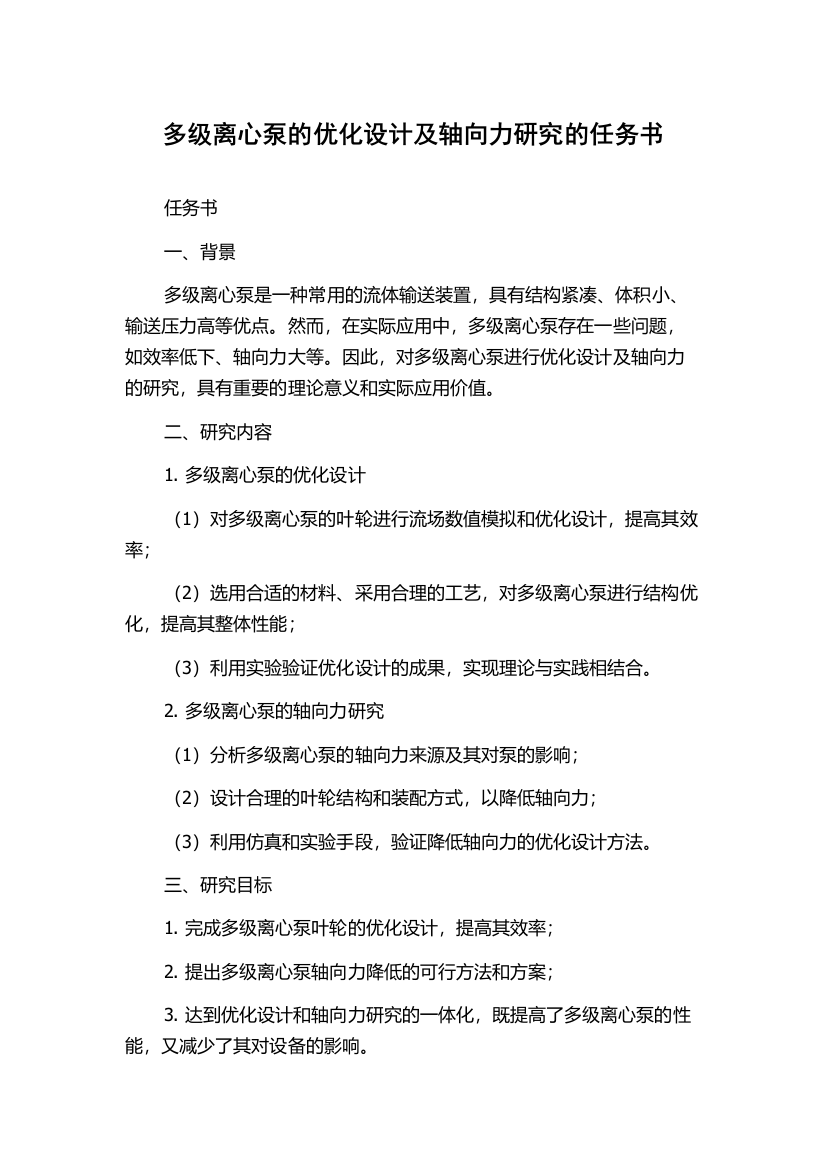 多级离心泵的优化设计及轴向力研究的任务书

任务书

一、背景

多级离心泵是一种常用的流体输送装置，具有结构紧凑、体积小、输送压力高等优点。然而，在实际应用中，多级离心泵存在一些问题，如效率低下、轴向力大等。因此，对多级离心泵进行优化设计及轴向力的研究，具有重要的理论意义和实际应用价值。

二、研究内容

1. 多级离心泵的优化设计

（1）对多级离心泵的叶轮进行流场数值模拟和优化设计，提高其效率；

（2）选用合适的材料、采用合理的工艺，对多级离心泵进行结构优化，提高其整体性能；

（3）利用实验验证优化设计的成果，实现理论与实践相结合。

2. 多级离心泵的轴向力研究

（1）分析多级离心泵的轴向力来源及其对泵的影响；

（2）设计合理的叶轮结构和装配方式，以降低轴向力；

（3）利用仿真和实验手段，验证降低轴向力的优化设计方法。

三、研究目标

1. 完成多级离心泵叶轮的优化设计，提高其效率；

2. 提出多级离心泵轴向力降低的可行方法和方案；

3. 达到优化设计和轴向力研究的一体化，既提高了多级离心泵的性能，又减少了其对设备的影响。